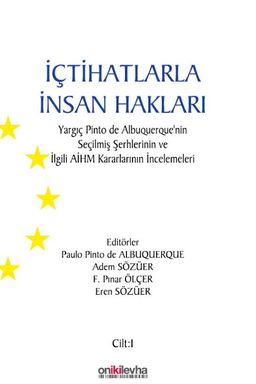 İÇTİHATLARLA İNSAN HAKLARI

Yargıç Pinto de Albuquerque'nin Seçilmiş Şerhlerinin ve İlgili AİHM Kararlarının İncelemeleri

Editörler
Paulo Pinto de ALBUQUERQUE
Adem SÖZÜER
F. Pınar ÖLÇER
Eren SÖZÜER

Cilt:I

onikilevha